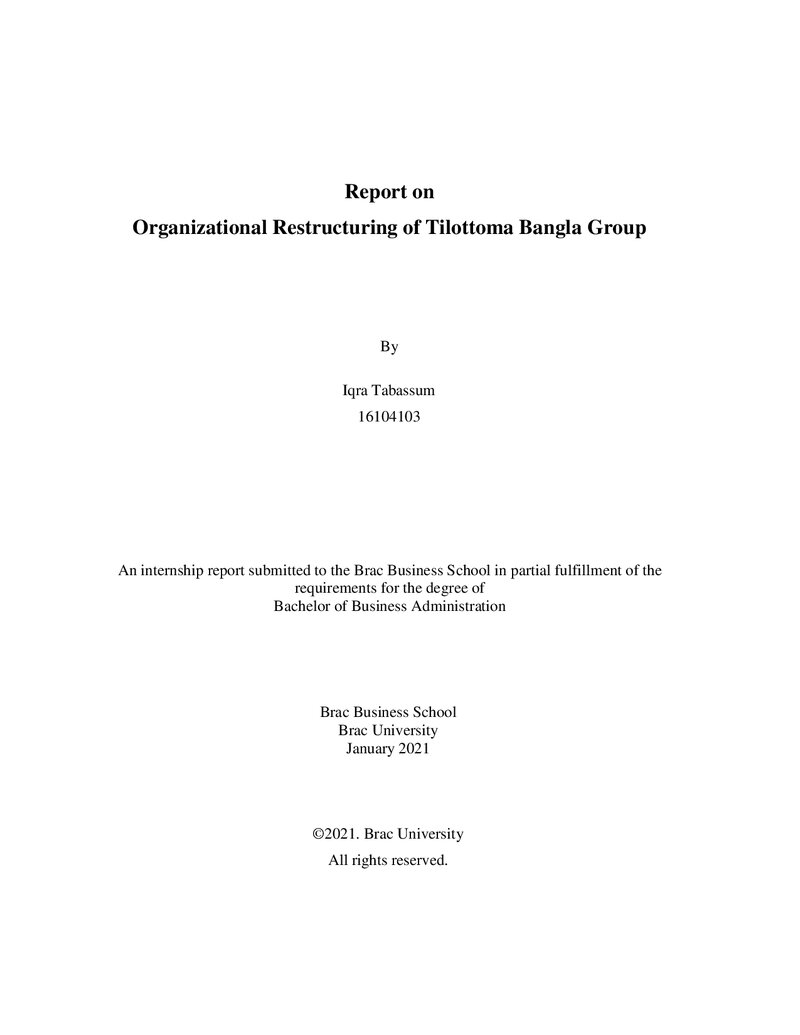 Report on
Organizational Restructuring of Tilottoma Bangla Group

By

Iqra Tabassum
16104103

An internship report submitted to the Brac Business School in partial fulfillment of the requirements for the degree of Bachelor of Business Administration

Brac Business School
Brac University
January 2021

©2021. Brac University
All rights reserved.